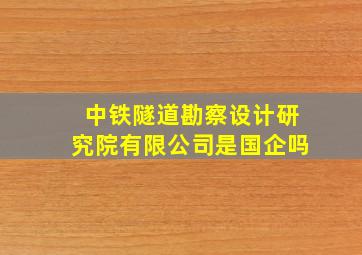 中铁隧道勘察设计研究院有限公司是国企吗